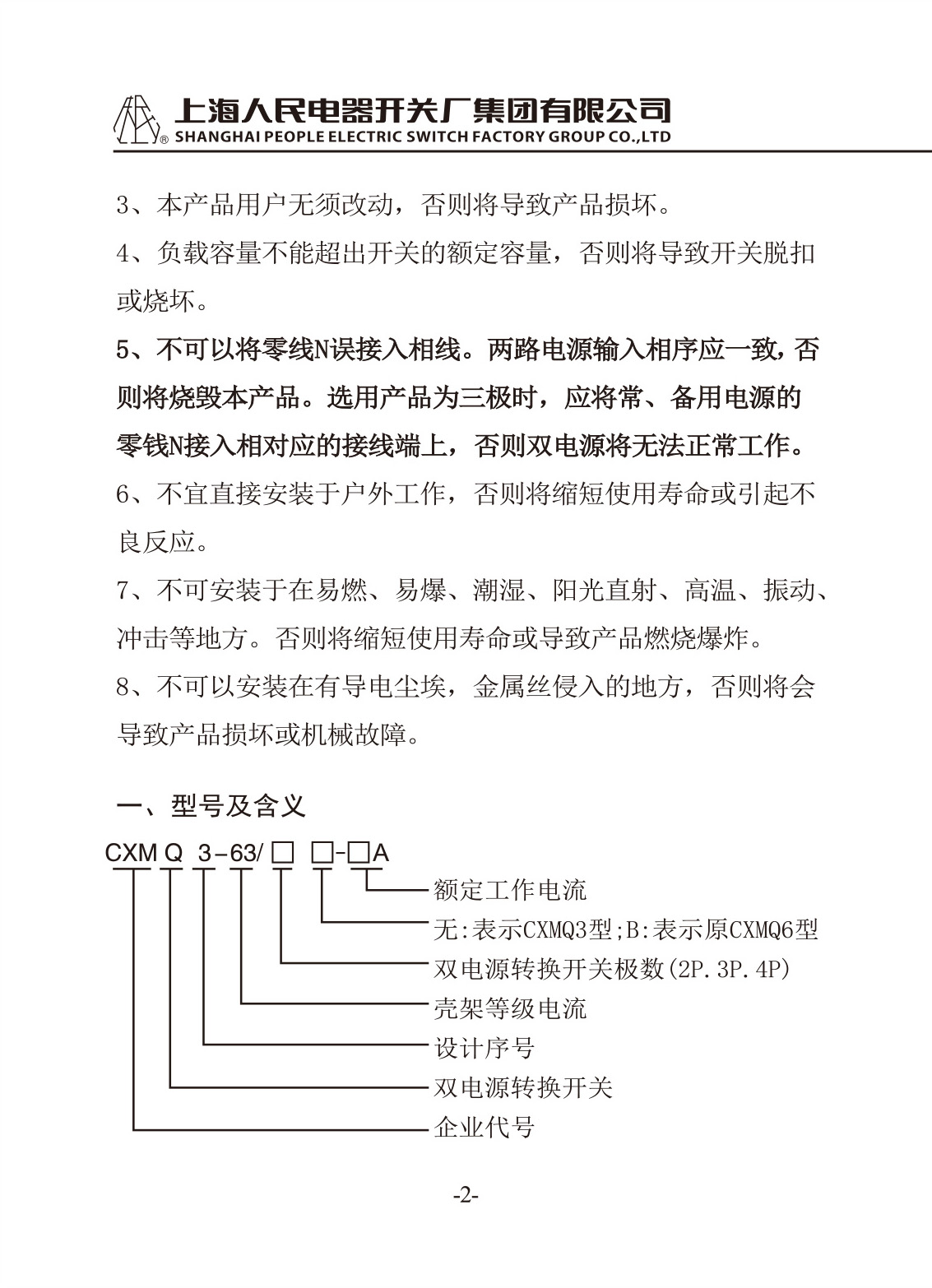 上海人民电器开关厂集团有限公司
® SHANGHAI PEOPLE ELECTRIC SWITCH FACTORY GROUP CO.,LTD

3、本产品用户无须改动，否则将导致产品损坏。

4、负载容量不能超出开关的额定容量，否则将导致开关脱扣或烧坏。

5、不可以将零线N误接入相线。两路电源输入相序应一致，否则将烧毁本产品。选用产品为三极时，应将常、备用电源的零钱N接入相对应的接线端上，否则双电源将无法正常工作。

6、不宜直接安装于户外工作，否则将缩短使用寿命或引起不良反应。

7、不可安装于在易燃、易爆、潮湿、阳光直射、高温、振动、冲击等地方。否则将缩短使用寿命或导致产品燃烧爆炸。

8、不可以安装在有导电尘埃，金属丝侵入的地方，否则将会导致产品损坏或机械故障。

一、型号及含义

CXM Q 3-63/□ □-□A

额定工作电流
无:表示CXMQ3型;B:表示原CXMQ6型
双电源转换开关极数(2P.3P.4P)
壳架等级电流
设计序号
双电源转换开关
企业代号

-2-